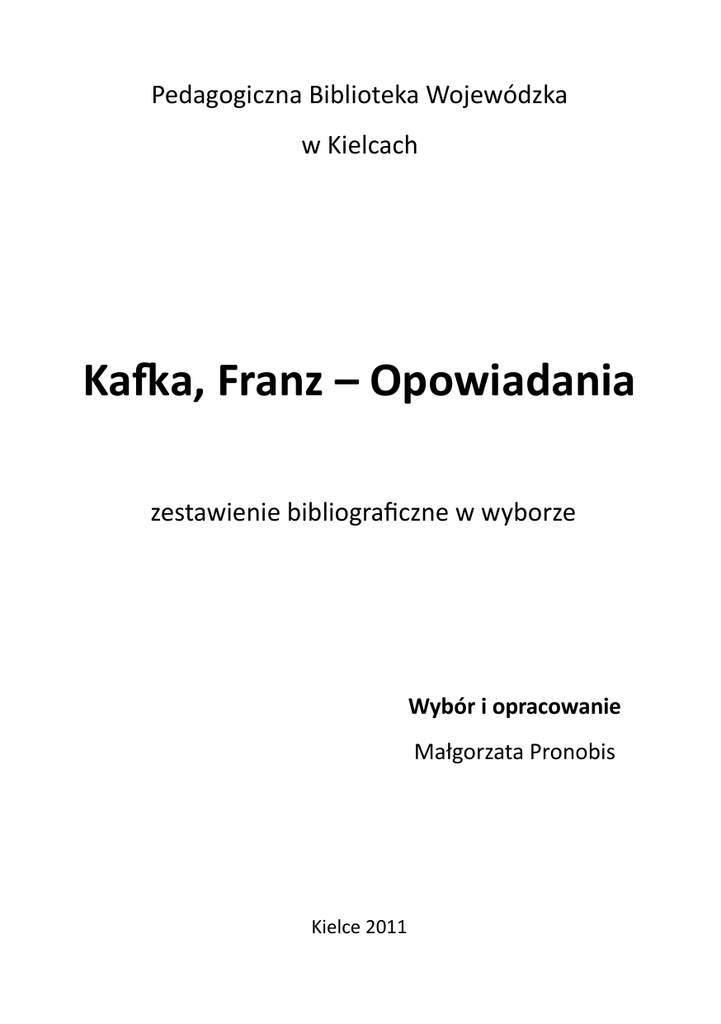 Pedagogiczna Biblioteka Wojewódzka

w Kielcach

Kafka, Franz – Opowiadania

zestawienie bibliograficzne w wyborze

Wybór i opracowanie

Małgorzata Pronobis

Kielce 2011